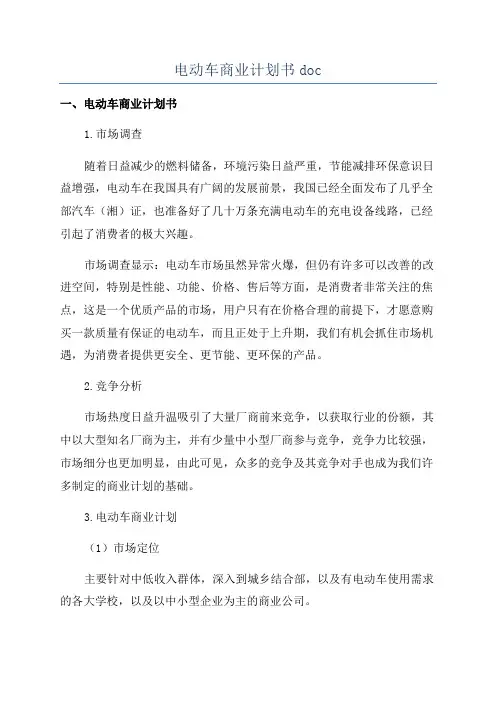 电动车商业计划书 doc

一、电动车商业计划书

1.市场调查

随着日益减少的燃料储备，环境污染日益严重，节能减排环保意识日益增强，电动车在我国具有广阔的发展前景，我国已经全面发布了几乎全部汽车（湘）证，也准备好了几十万条充满电动车的充电设备线路，已经引起了消费者的极大兴趣。

市场调查显示：电动车市场虽然异常火爆，但仍有许多可以改善的改进空间，特别是性能、功能、价格、售后等方面，是消费者非常关注的焦点，这是一个优质产品的市场，用户只有在价格合理的前提下，才愿意购买一款质量有保证的电动车，而且正处于上升期，我们有机会抓住市场机遇，为消费者提供更安全、更节能、更环保的产品。

2.竞争分析

市场热度日益升温吸引了大量厂商前来竞争，以获取行业的份额，其中以大型知名厂商为主，并有少量中小型厂商参与竞争，竞争力比较强，市场细分也更加明显，由此可见，众多的竞争及其竞争对手也成为我们许多制定的商业计划的基础。

3.电动车商业计划

（1）市场定位

主要针对中低收入群体，深入到城乡结合部，以及有电动车使用需求的各大学校，以及以中小型企业为主的商业公司。